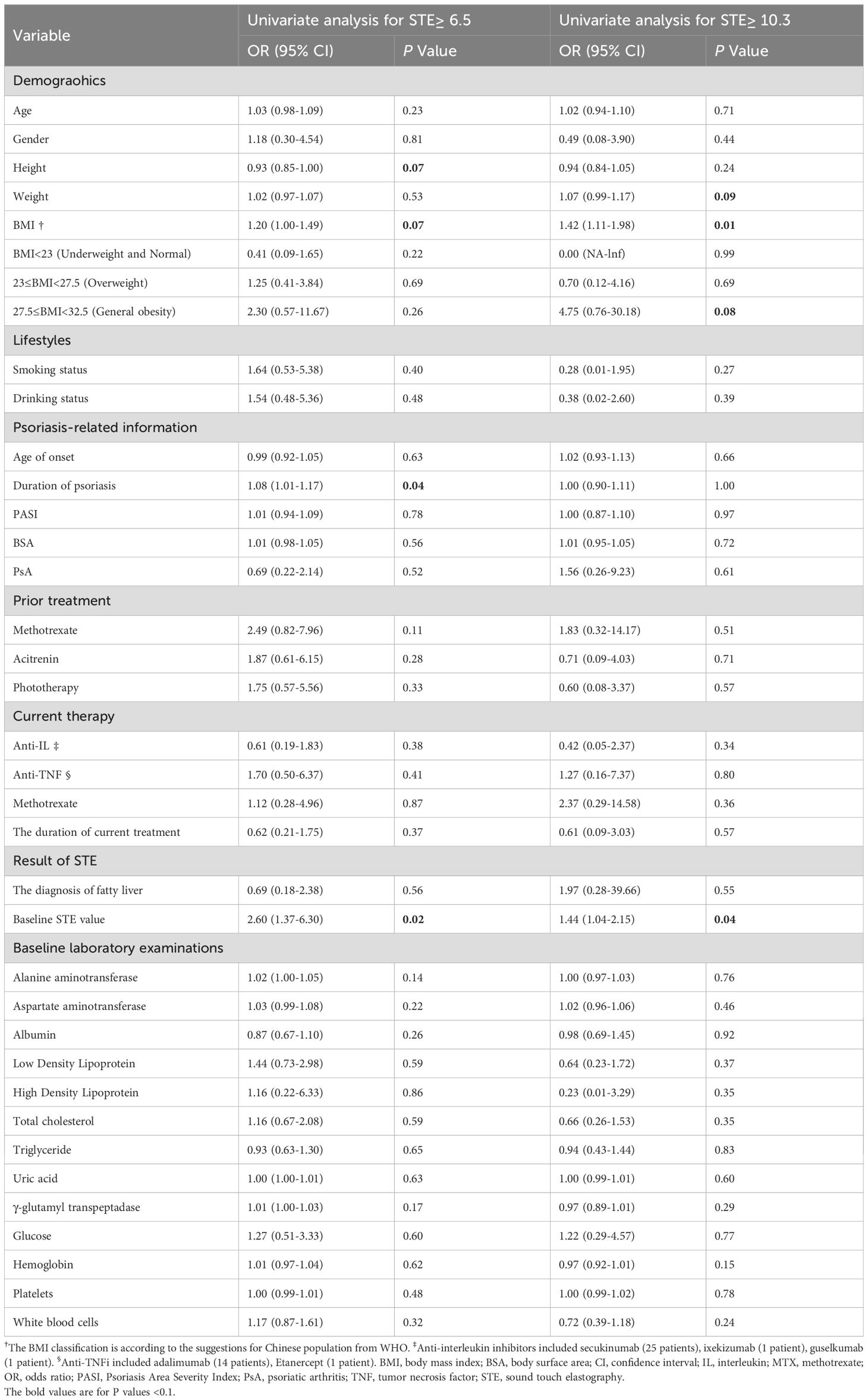 | Variable | Univariate analysis for STE≥ 6.5 | | Univariate analysis for STE≥ 10.3 | |
|---|---|---|---|---|
| | OR (95% CI) | P Value | OR (95% CI) | P Value |
| Demograohics | | | | |
| Age | 1.03 (0.98-1.09) | 0.23 | 1.02 (0.94-1.10) | 0.71 |
| Gender | 1.18 (0.30-4.54) | 0.81 | 0.49 (0.08-3.90) | 0.44 |
| Height | 0.93 (0.85-1.00) | **0.07** | 0.94 (0.84-1.05) | 0.24 |
| Weight | 1.02 (0.97-1.07) | 0.53 | 1.07 (0.99-1.17) | **0.09** |
| BMI † | 1.20 (1.00-1.49) | **0.07** | 1.42 (1.11-1.98) | **0.01** |
| BMI<23 (Underweight and Normal) | 0.41 (0.09-1.65) | 0.22 | 0.00 (NA-lnf) | 0.99 |
| 23≤BMI<27.5 (Overweight) | 1.25 (0.41-3.84) | 0.69 | 0.70 (0.12-4.16) | 0.69 |
| 27.5≤BMI<32.5 (General obesity) | 2.30 (0.57-11.67) | 0.26 | 4.75 (0.76-30.18) | **0.08** |
| Lifestyles | | | | |
| Smoking status | 1.64 (0.53-5.38) | 0.40 | 0.28 (0.01-1.95) | 0.27 |
| Drinking status | 1.54 (0.48-5.36) | 0.48 | 0.38 (0.02-2.60) | 0.39 |
| Psoriasis-related information | | | | |
| Age of onset | 0.99 (0.92-1.05) | 0.63 | 1.02 (0.93-1.13) | 0.66 |
| Duration of psoriasis | 1.08 (1.01-1.17) | **0.04** | 1.00 (0.90-1.11) | 1.00 |
| PASI | 1.01 (0.94-1.09) | 0.78 | 1.00 (0.87-1.10) | 0.97 |
| BSA | 1.01 (0.98-1.05) | 0.56 | 1.01 (0.95-1.05) | 0.72 |
| PsA | 0.69 (0.22-2.14) | 0.52 | 1.56 (0.26-9.23) | 0.61 |
| Prior treatment | | | | |
| Methotrexate | 2.49 (0.82-7.96) | 0.11 | 1.83 (0.32-14.17) | 0.51 |
| Acitrenin | 1.87 (0.61-6.15) | 0.28 | 0.71 (0.09-4.03) | 0.71 |
| Phototherapy | 1.75 (0.57-5.56) | 0.33 | 0.60 (0.08-3.37) | 0.57 |
| Current therapy | | | | |
| Anti-IL ‡ | 0.61 (0.19-1.83) | 0.38 | 0.42 (0.05-2.37) | 0.34 |
| Anti-TNF § | 1.70 (0.50-6.37) | 0.41 | 1.27 (0.16-7.37) | 0.80 |
| Methotrexate | 1.12 (0.28-4.96) | 0.87 | 2.37 (0.29-14.58) | 0.36 |
| The duration of current treatment | 0.62 (0.21-1.75) | 0.37 | 0.61 (0.09-3.03) | 0.57 |
| Result of STE | | | | |
| The diagnosis of fatty liver | 0.69 (0.18-2.38) | 0.56 | 1.97 (0.28-39.66) | 0.55 |
| Baseline STE value | 2.60 (1.37-6.30) | **0.02** | 1.44 (1.04-2.15) | **0.04** |
| Baseline laboratory examinations | | | | |
| Alanine aminotransferase | 1.02 (1.00-1.05) | 0.14 | 1.00 (0.97-1.03) | 0.76 |
| Aspartate aminotransferase | 1.03 (0.99-1.08) | 0.22 | 1.02 (0.96-1.06) | 0.46 |
| Albumin | 0.87 (0.67-1.10) | 0.26 | 0.98 (0.69-1.45) | 0.92 |
| Low Density Lipoprotein | 1.44 (0.73-2.98) | 0.59 | 0.64 (0.23-1.72) | 0.37 |
| High Density Lipoprotein | 1.16 (0.22-6.33) | 0.86 | 0.23 (0.01-3.29) | 0.35 |
| Total cholesterol | 1.16 (0.67-2.08) | 0.59 | 0.66 (0.26-1.53) | 0.35 |
| Triglyceride | 0.93 (0.63-1.30) | 0.65 | 0.94 (0.43-1.44) | 0.83 |
| Uric acid | 1.00 (1.00-1.01) | 0.63 | 1.00 (0.99-1.01) | 0.60 |
| γ-glutamyl transpeptadase | 1.01 (1.00-1.03) | 0.17 | 0.97 (0.89-1.01) | 0.29 |
| Glucose | 1.27 (0.51-3.33) | 0.60 | 1.22 (0.29-4.57) | 0.77 |
| Hemoglobin | 1.01 (0.97-1.04) | 0.62 | 0.97 (0.92-1.01) | 0.15 |
| Platelets | 1.00 (0.99-1.01) | 0.48 | 1.00 (0.99-1.02) | 0.78 |
| White blood cells | 1.17 (0.87-1.61) | 0.32 | 0.72 (0.39-1.18) | 0.24 |

†The BMI classification is according to the suggestions for Chinese population from WHO. ‡Anti-interleukin inhibitors included secukinumab (25 patients), ixekizumab (1 patient), guselkumab (1 patient). §Anti-TNFi included adalimumab (14 patients), Etanercept (1 patient). BMI, body mass index; BSA, body surface area; CI, confidence interval; IL, interleukin; MTX, methotrexate; OR, odds ratio; PASI, Psoriasis Area Severity Index; PsA, psoriatic arthritis; TNF, tumor necrosis factor; STE, sound touch elastography.
The bold values are for P values <0.1.